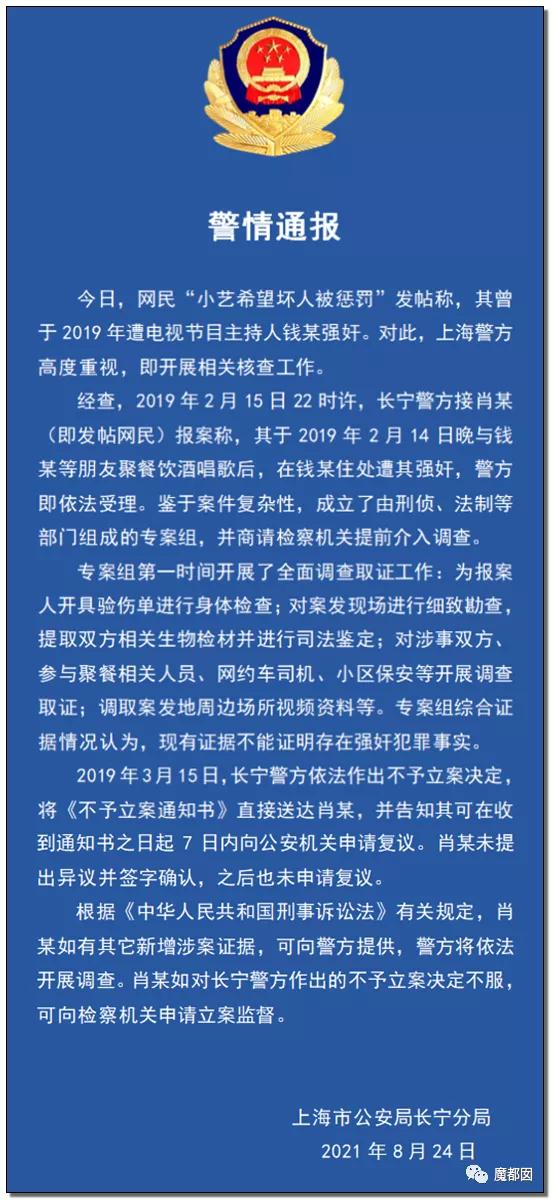 警情通报

今日，网民“小艺希望坏人被惩罚”发帖称，其曾于 2019 年遭电视节目主持人钱某强奸。对此，上海警方高度重视，即开展相关核查工作。

经查，2019 年 2 月 15 日 22 时许，长宁警方接肖某（即发帖网民）报案称，其于 2019 年 2 月 14 日晚与钱某等朋友聚餐饮酒唱歌后，在钱某住处遭其强奸，警方即依法受理。鉴于案件复杂性，成立了由刑侦、法制等部门组成的专案组，并商请检察机关提前介入调查。

专案组第一时间开展了全面调查取证工作：为报案人开具验伤单进行身体检查；对案发现场进行细致勘查，提取双方相关生物检材并进行司法鉴定；对涉事双方、参与聚餐相关人员、网约车司机、小区保安等开展调查取证；调取案发地周边场所视频资料等。专案组综合证据情况认为，现有证据不能证明存在强奸犯罪事实。

2019 年 3 月 15 日，长宁警方依法作出不予立案决定，将《不予立案通知书》直接送达肖某，并告知其可在收到通知书之日起 7 日内向公安机关申请复议。肖某未提出异议并签字确认，之后也未申请复议。

根据《中华人民共和国刑事诉讼法》有关规定，肖某如有其它新增涉案证据，可向警方提供，警方将依法开展调查。肖某如对长宁警方作出的不予立案决定不服，可向检察机关申请立案监督。

上海市公安局长宁分局
2021 年 8 月 24 日

魔都囡